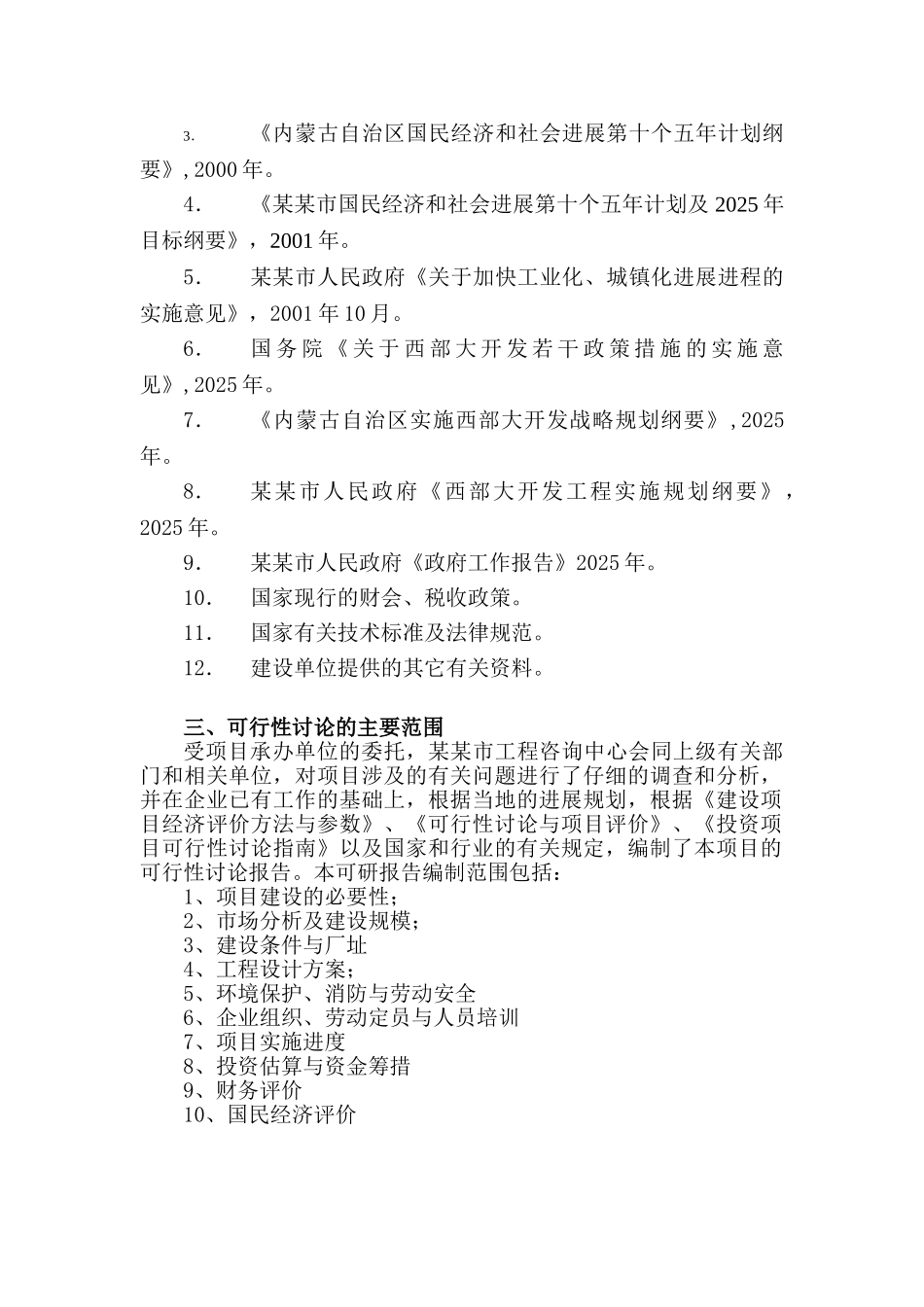 3. 《内蒙古自治区国民经济和社会进展第十个五年计划纲要》, 2000 年。

4. 《某某市国民经济和社会进展第十个五年计划及 2025 年目标纲要》，2001 年。

5. 某某市人民政府《关于加快工业化、城镇化进展进程的实施意见》，2001 年 10 月。

6. 国务院《关于西部大开发若干政策措施的实施意见》, 2025 年。

7. 《内蒙古自治区实施西部大开发战略规划纲要》, 2025 年。

8. 某某市人民政府《西部大开发工程实施规划纲要》，2025 年。

9. 某某市人民政府《政府工作报告》2025 年。

10. 国家现行的财会、税收政策。

11. 国家有关技术标准及法律规范。

12. 建设单位提供的其它有关资料。

三、可行性讨论的主要范围

受项目承办单位的委托，某某市工程咨询中心会同上级有关部门和相关单位，对项目涉及的有关问题进行了仔细的调查和分析，并在企业已有工作的基础上，根据当地的进展规划，根据《建设项目经济评价方法与参数》、《可行性讨论与项目评价》、《投资项目可行性讨论指南》以及国家和行业的有关规定，编制了本项目的可行性讨论报告。本可研报告编制范围包括：
1、项目建设的必要性；
2、市场分析及建设规模；
3、建设条件与厂址
4、工程设计方案；
5、环境保护、消防与劳动安全
6、企业组织、劳动定员与人员培训
7、项目实施进度
8、投资估算与资金筹措
9、财务评价
10、国民经济评价